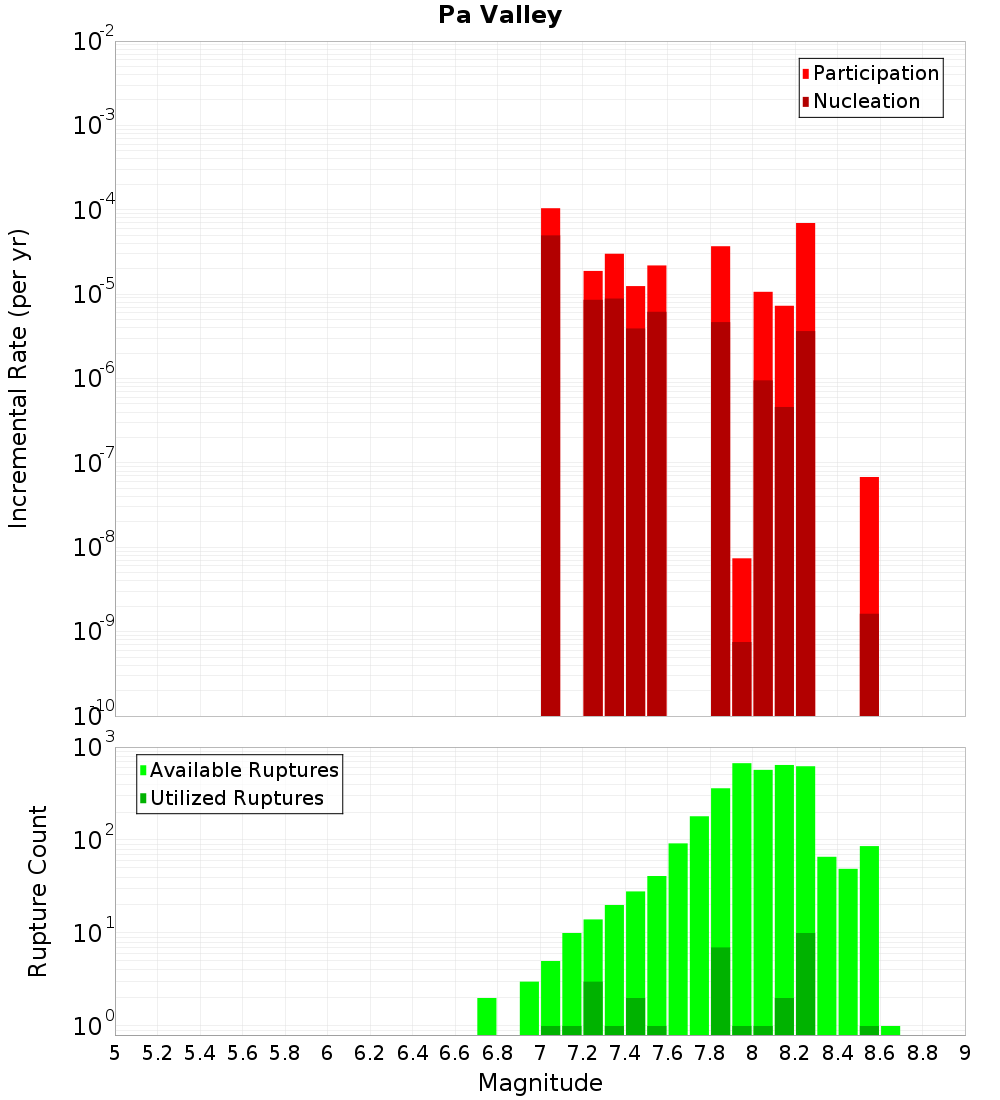 Pa Valley

Participation
Nucleation

Incremental Rate (per yr)

$10^{-2}$
$10^{-3}$
$10^{-4}$
$10^{-5}$
$10^{-6}$
$10^{-7}$
$10^{-8}$
$10^{-9}$
$10^{-10}$

Available Ruptures
Utilized Ruptures

Rupture Count

$10^{3}$
$10^{2}$
$10^{1}$
$10^{0}$

5 5.2 5.4 5.6 5.8 6 6.2 6.4 6.6 6.8 7 7.2 7.4 7.6 7.8 8 8.2 8.4 8.6 8.8 9

Magnitude